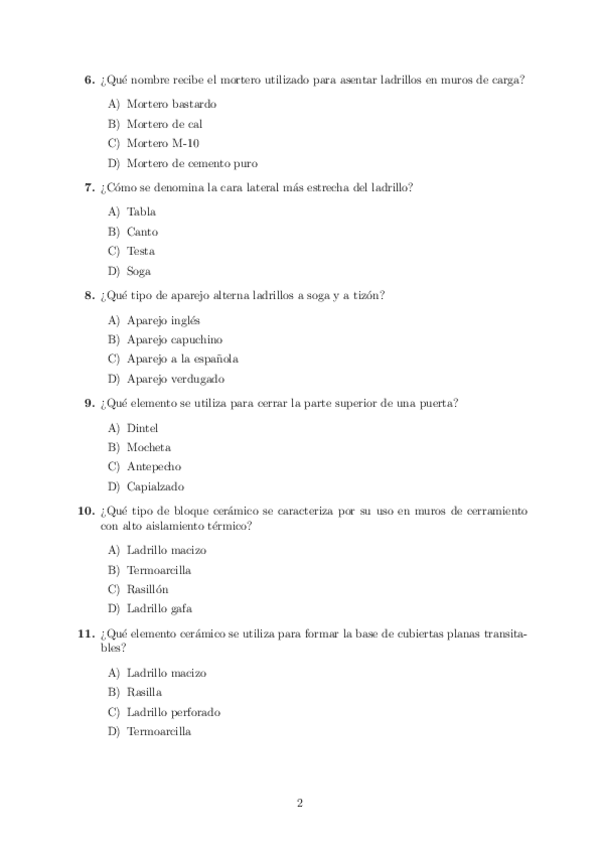 6. ¿Qué nombre recibe el mortero utilizado para asentar ladrillos en muros de carga?

A) Mortero bastardo
B) Mortero de cal
C) Mortero M-10
D) Mortero de cemento puro

7. ¿Cómo se denomina la cara lateral más estrecha del ladrillo?

A) Tabla
B) Canto
C) Testa
D) Soga

8. ¿Qué tipo de aparejo alterna ladrillos a soga y a tizón?

A) Aparejo inglés
B) Aparejo capuchino
C) Aparejo a la española
D) Aparejo verdugado

9. ¿Qué elemento se utiliza para cerrar la parte superior de una puerta?

A) Dintel
B) Mocheta
C) Antepecho
D) Capialzado

10. ¿Qué tipo de bloque cerámico se caracteriza por su uso en muros de cerramiento con alto aislamiento térmico?

A) Ladrillo macizo
B) Termoarcilla
C) Rasillón
D) Ladrillo gafa

11. ¿Qué elemento cerámico se utiliza para formar la base de cubiertas planas transitables?

A) Ladrillo macizo
B) Rasilla
C) Ladrillo perforado
D) Termoarcilla

2